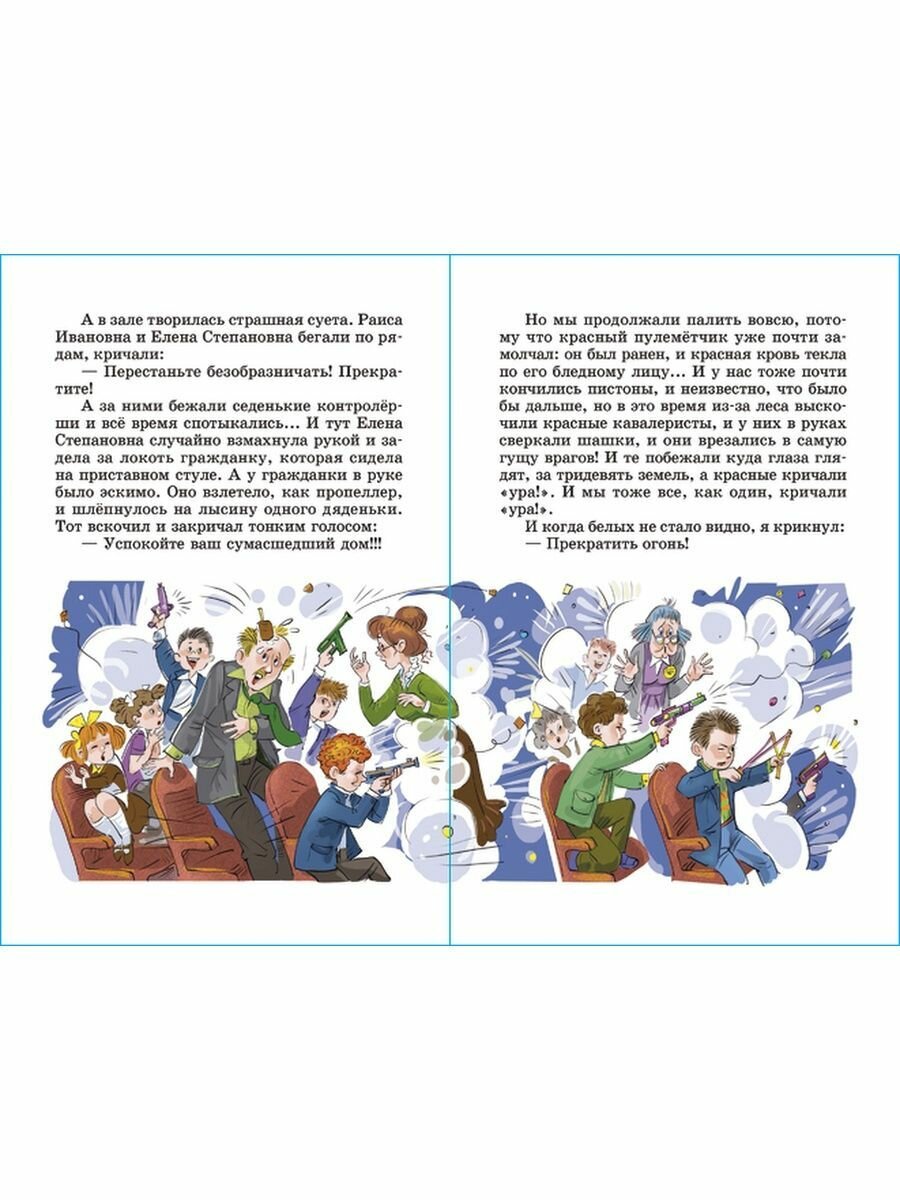 А в зале творилась страшная суета. Раиса Ивановна и Елена Степановна бегали по рядам, кричали:

— Перестаньте безобразничать! Прекратите!

А за ними бежали седенькие контролёрши и всё время спотыкались... И тут Елена Степановна случайно взмахнула рукой и задела за локоть гражданку, которая сидела на приставном стуле. А у гражданки в руке было эскимо. Оно взлетело, как пропеллер, и шлёпнулось на лысину одного дяденьки. Тот вскочил и закричал тонким голосом:

— Успокойте ваш сумасшедший дом!!!

Но мы продолжали палить вовсю, потому что красный пулемётчик уже почти замолчал: он был ранен, и красная кровь текла по его бледному лицу... И у нас тоже почти кончились пистоны, и неизвестно, что было бы дальше, но в это время из-за леса выскочили красные кавалеристы, и у них в руках сверкали шашки, и они врезались в самую гущу врагов! И те побежали куда глаза глядят, за тридевять земель, а красные кричали «ура!». И мы тоже все, как один, кричали «ура!».

И когда белых не стало видно, я крикнул:

— Прекратить огонь!